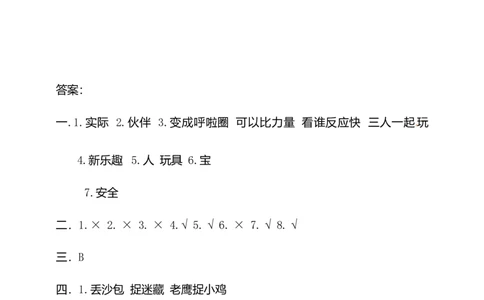 答案:

一. 1. 实际 2. 伙伴 3. 变成呼啦圈 可以比力量 看谁反应快 三人一起玩

4. 新乐趣 5. 人 玩具 6. 宝

7. 安全

二. 1. × 2. × 3. × 4. √ 5. √ 6. × 7. √ 8. √

三. B

四. 1. 丢沙包 捉迷藏 老鹰捉小鸡